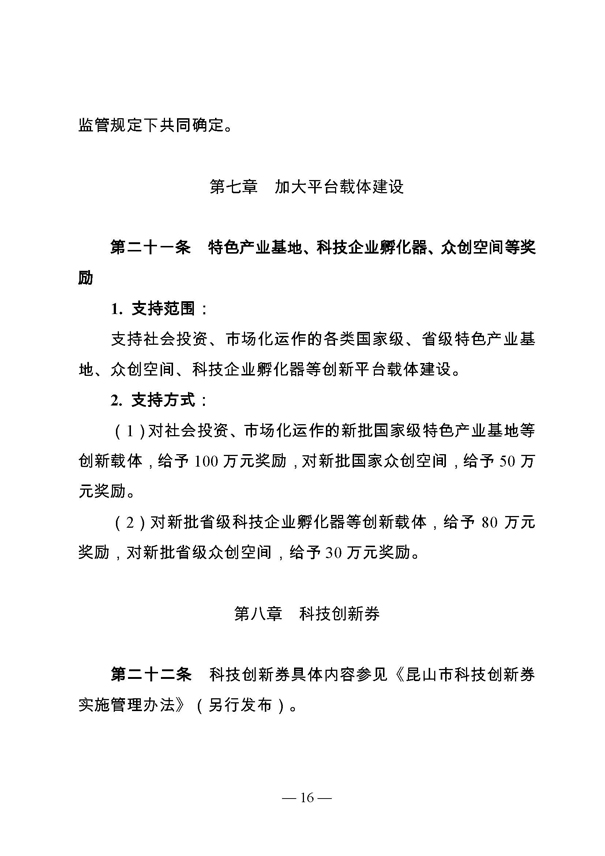 监管规定下共同确定。

第七章　加大平台载体建设

第二十一条　特色产业基地、科技企业孵化器、众创空间等奖励

1. 支持范围：

支持社会投资、市场化运作的各类国家级、省级特色产业基地、众创空间、科技企业孵化器等创新平台载体建设。

2. 支持方式：

（1）对社会投资、市场化运作的新批国家级特色产业基地等创新载体，给予 100 万元奖励，对新批国家众创空间，给予 50 万元奖励。

（2）对新批省级科技企业孵化器等创新载体，给予 80 万元奖励，对新批省级众创空间，给予 30 万元奖励。

第八章　科技创新券

第二十二条　科技创新券具体内容参见《昆山市科技创新券实施管理办法》（另行发布）。

— 16 —